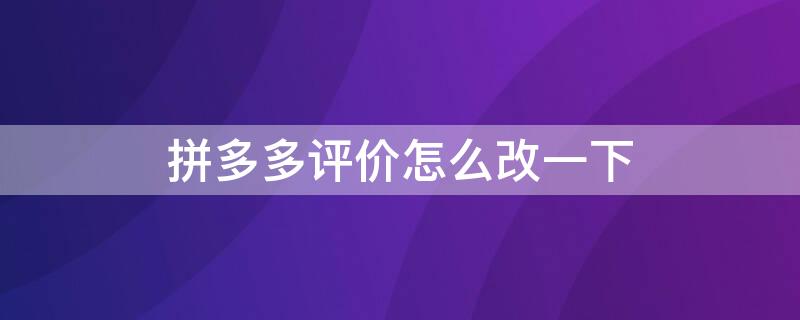 拼多多评价怎么改一下